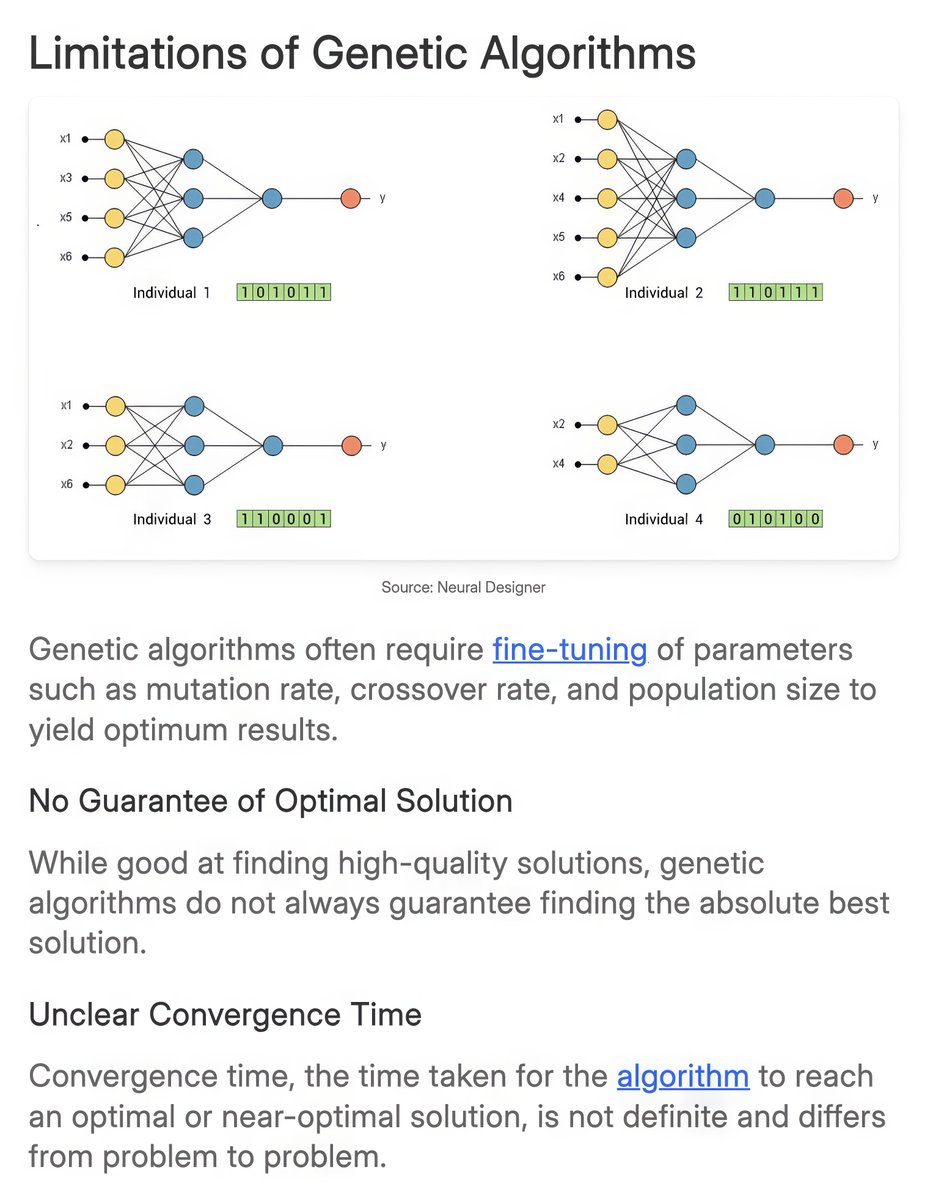 Limitations of Genetic Algorithms

x1
x3
x5
x6
y
Individual 1 1 0 1 0 1 1

x1
x2
x4
x5
x6
y
Individual 2 1 1 0 1 1 1

x1
x2
x6
y
Individual 3 1 1 0 0 0 1

x2
x4
y
Individual 4 0 1 0 1 0 0

Source: Neural Designer

Genetic algorithms often require fine-tuning of parameters such as mutation rate, crossover rate, and population size to yield optimum results.

No Guarantee of Optimal Solution

While good at finding high-quality solutions, genetic algorithms do not always guarantee finding the absolute best solution.

Unclear Convergence Time

Convergence time, the time taken for the algorithm to reach an optimal or near-optimal solution, is not definite and differs from problem to problem.